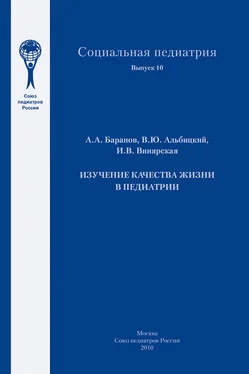 Союз педиатров России

Социальная педиатрия

Выпуск 10

А.А. Баранов, В.Ю. Альбицкий, И.В. Винярская

ИЗУЧЕНИЕ КАЧЕСТВА ЖИЗНИ В ПЕДИАТРИИ

Москва
Союз педиатров России
2010